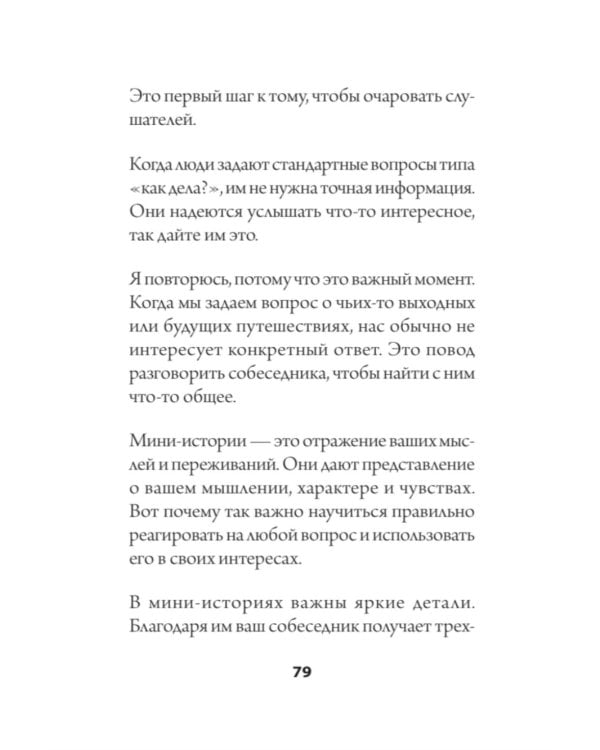 Это первый шаг к тому, чтобы очаровать слушателей.

Когда люди задают стандартные вопросы типа «как дела?», им не нужна точная информация. Они надеются услышать что-то интересное, так дайте им это.

Я повторюсь, потому что это важный момент. Когда мы задаем вопрос о чьих-то выходных или будущих путешествиях, нас обычно не интересует конкретный ответ. Это повод разговорить собеседника, чтобы найти с ним что-то общее.

Мини-истории — это отражение ваших мыслей и переживаний. Они дают представление о вашем мышлении, характере и чувствах. Вот почему так важно научиться правильно реагировать на любой вопрос и использовать его в своих интересах.

В мини-историях важны яркие детали. Благодаря им ваш собеседник получает трех-

79